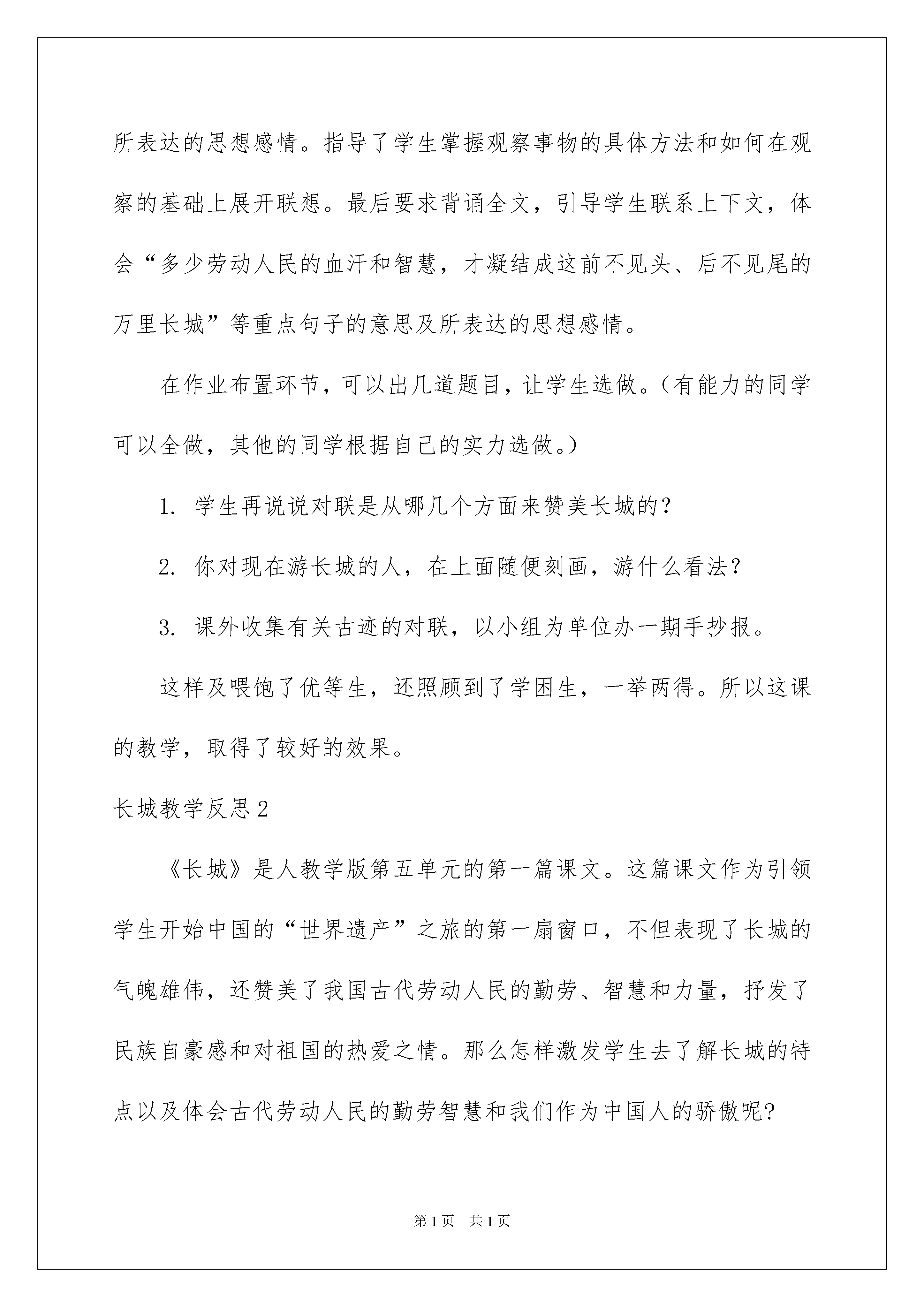 所表达的思想感情。指导了学生掌握观察事物的具体方法和如何在观察的基础上展开联想。最后要求背诵全文，引导学生联系上下文，体会“多少劳动人民的血汗和智慧，才凝结成这前不见头、后不见尾的万里长城”等重点句子的意思及所表达的思想感情。

在作业布置环节，可以出几道题目，让学生选做。（有能力的同学可以全做，其他的同学根据自己的实力选做。）

1. 学生再说说对联是从哪几个方面来赞美长城的？

2. 你对现在游长城的人，在上面随便刻画，游什么看法？

3. 课外收集有关古迹的对联，以小组为单位办一期手抄报。

这样及喂饱了优等生，还照顾到了学困生，一举两得。所以这课的教学，取得了较好的效果。

长城教学反思2

《长城》是人教学版第五单元的第一篇课文。这篇课文作为引领学生开始中国的“世界遗产”之旅的第一扇窗口，不但表现了长城的气魄雄伟，还赞美了我国古代劳动人民的勤劳、智慧和力量，抒发了民族自豪感和对祖国的热爱之情。那么怎样激发学生去了解长城的特点以及体会古代劳动人民的勤劳智慧和我们作为中国人的骄傲呢?

第1页 共1页